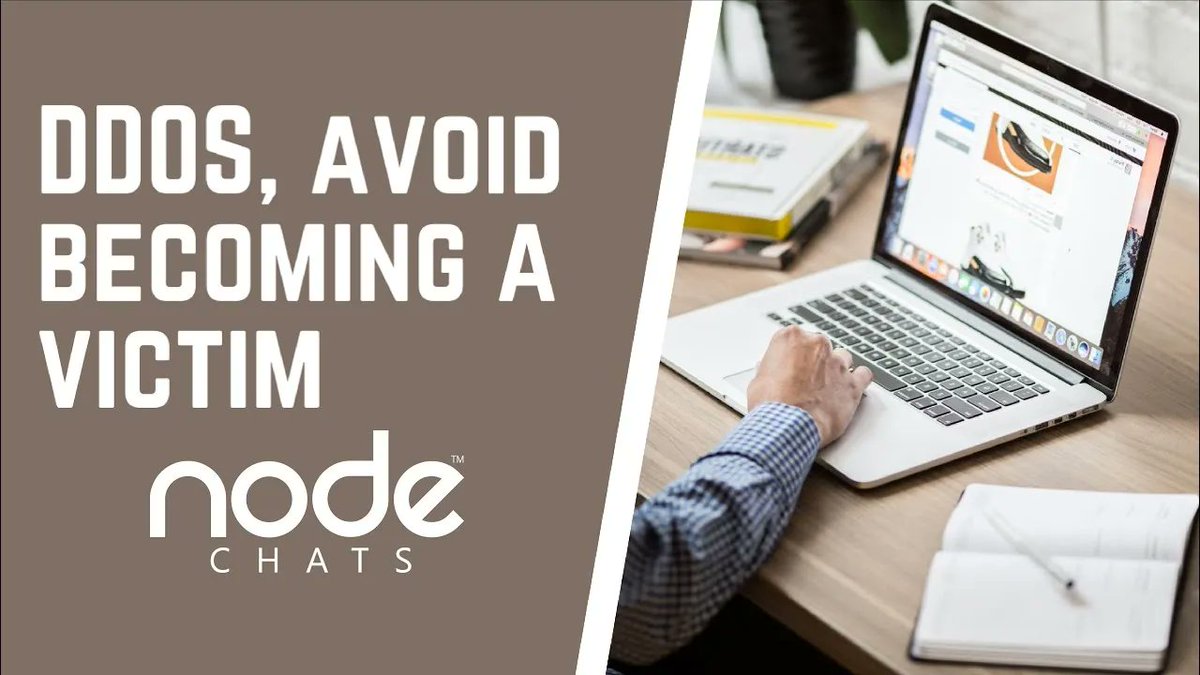 DDOS, AVOID BECOMING A VICTIM

node™
CHATS